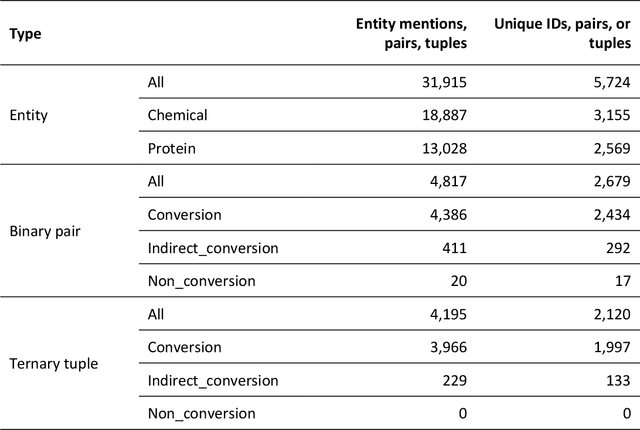 | Type | | Entity mentions, pairs, tuples | Unique IDs, pairs, or tuples |
|---|---|---|---|
| Entity | All | 31,915 | 5,724 |
| | Chemical | 18,887 | 3,155 |
| | Protein | 13,028 | 2,569 |
| Binary pair | All | 4,817 | 2,679 |
| | Conversion | 4,386 | 2,434 |
| | Indirect_conversion | 411 | 292 |
| | Non_conversion | 20 | 17 |
| Ternary tuple | All | 4,195 | 2,120 |
| | Conversion | 3,966 | 1,997 |
| | Indirect_conversion | 229 | 133 |
| | Non_conversion | 0 | 0 |